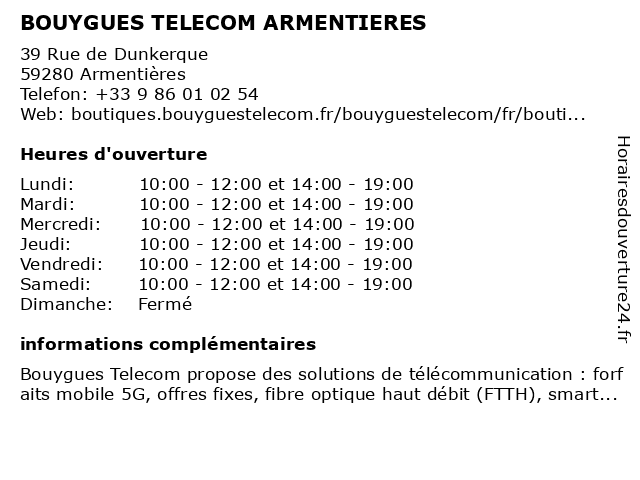 BOUYGUES TELECOM ARMENTIERES

39 Rue de Dunkerque
59280 Armentières
Telefon: +33 9 86 01 02 54
Web: boutiques.bouyguestelecom.fr/bouyguestelecom/fr/bouti...

Heures d'ouverture

Lundi: 10:00 - 12:00 et 14:00 - 19:00
Mardi: 10:00 - 12:00 et 14:00 - 19:00
Mercredi: 10:00 - 12:00 et 14:00 - 19:00
Jeudi: 10:00 - 12:00 et 14:00 - 19:00
Vendredi: 10:00 - 12:00 et 14:00 - 19:00
Samedi: 10:00 - 12:00 et 14:00 - 19:00
Dimanche: Fermé

informations complémentaires

Bouygues Telecom propose des solutions de télécommunication : forfaits mobile 5G, offres fixes, fibre optique haut débit (FTTH), smart...

Horairesdouverture24.fr